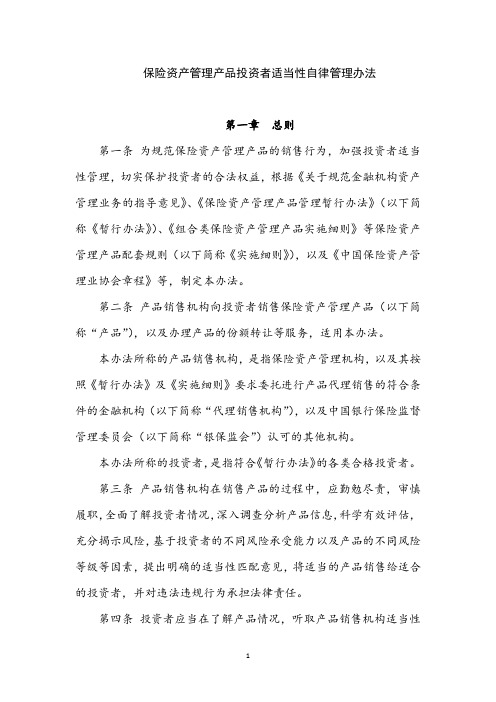 保险资产管理产品投资者适当性自律管理办法

第一章　总则

第一条 为规范保险资产管理产品的销售行为，加强投资者适当性管理，切实保护投资者的合法权益，根据《关于规范金融机构资产管理业务的指导意见》、《保险资产管理产品管理暂行办法》（以下简称《暂行办法》）、《组合类保险资产管理产品实施细则》等保险资产管理产品配套规则（以下简称《实施细则》），以及《中国保险资产管理业协会章程》等，制定本办法。

第二条 产品销售机构向投资者销售保险资产管理产品（以下简称“产品”），以及办理产品的份额转让等服务，适用本办法。

本办法所称的产品销售机构，是指保险资产管理机构，以及其按照《暂行办法》及《实施细则》要求委托进行产品代理销售的符合条件的金融机构（以下简称“代理销售机构”），以及中国银行保险监督管理委员会（以下简称“银保监会”）认可的其他机构。

本办法所称的投资者，是指符合《暂行办法》的各类合格投资者。

第三条 产品销售机构在销售产品的过程中，应勤勉尽责，审慎履职，全面了解投资者情况，深入调查分析产品信息，科学有效评估，充分揭示风险，基于投资者的不同风险承受能力以及产品的不同风险等级等因素，提出明确的适当性匹配意见，将适当的产品销售给适合的投资者，并对违法违规行为承担法律责任。

第四条 投资者应当在了解产品情况，听取产品销售机构适当性

1